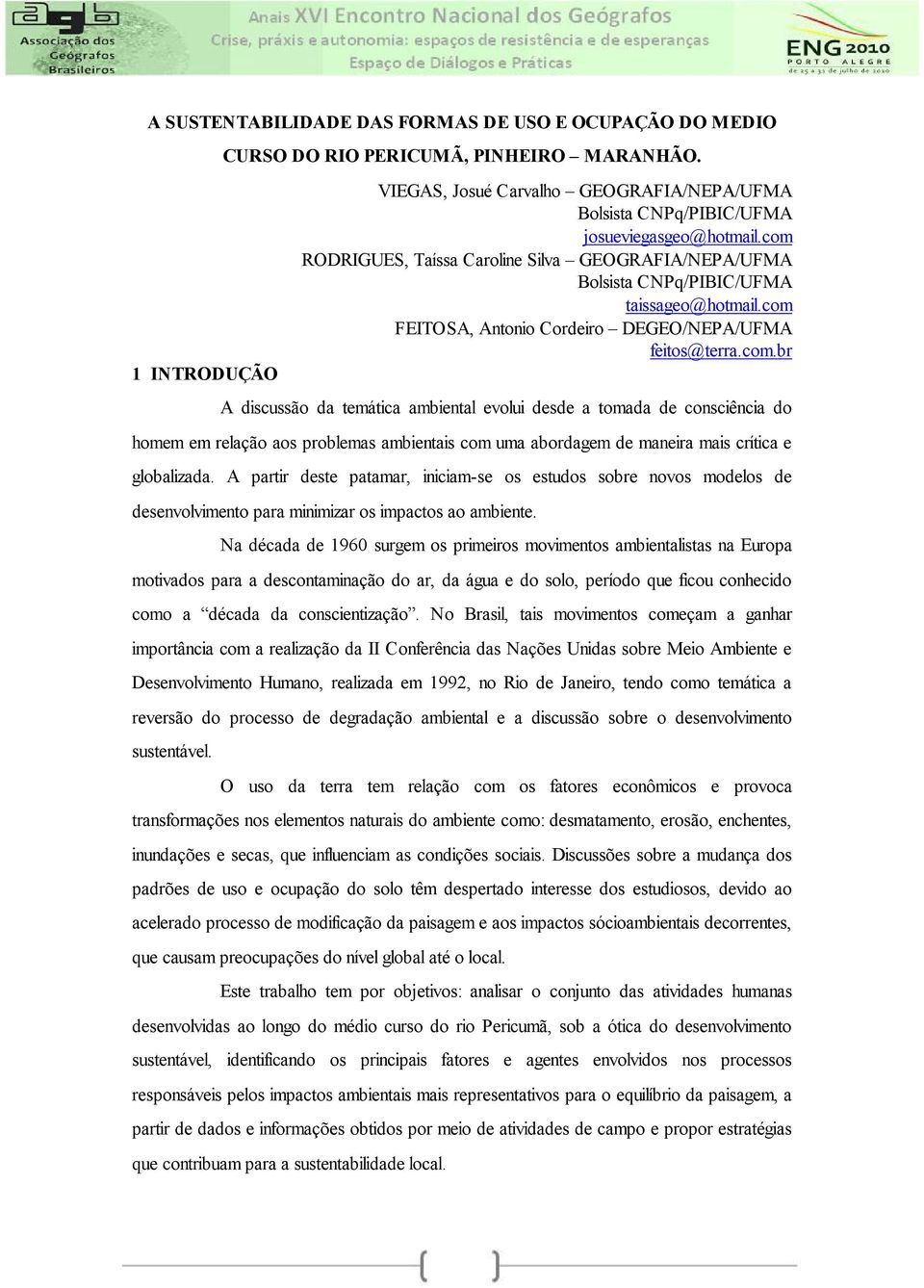 agb
Associação dos Geógrafos Brasileiros

Anais XVI Encontro Nacional dos Geógrafos
Crise, práxis e autonomia: espaços de resistência e de esperanças
Espaço de Diálogos e Práticas

ENG 2010
PORTO ALEGRE
de 25 a 31 de julho de 2010

A SUSTENTABILIDADE DAS FORMAS DE USO E OCUPAÇÃO DO MEDIO CURSO DO RIO PERICUMÃ, PINHEIRO – MARANHÃO.

VIEGAS, Josué Carvalho – GEOGRAFIA/NEPA/UFMA
Bolsista CNPq/PIBIC/UFMA
josueviegasgeo@hotmail.com
RODRIGUES, Taíssa Caroline Silva – GEOGRAFIA/NEPA/UFMA
Bolsista CNPq/PIBIC/UFMA
taissageo@hotmail.com
FEITOSA, Antonio Cordeiro – DEGEO/NEPA/UFMA
feitos@terra.com.br

1 INTRODUÇÃO

A discussão da temática ambiental evolui desde a tomada de consciência do homem em relação aos problemas ambientais com uma abordagem de maneira mais crítica e globalizada. A partir deste patamar, iniciam-se os estudos sobre novos modelos de desenvolvimento para minimizar os impactos ao ambiente.

Na década de 1960 surgem os primeiros movimentos ambientalistas na Europa motivados para a descontaminação do ar, da água e do solo, período que ficou conhecido como a “década da conscientização”. No Brasil, tais movimentos começam a ganhar importância com a realização da II Conferência das Nações Unidas sobre Meio Ambiente e Desenvolvimento Humano, realizada em 1992, no Rio de Janeiro, tendo como temática a reversão do processo de degradação ambiental e a discussão sobre o desenvolvimento sustentável.

O uso da terra tem relação com os fatores econômicos e provoca transformações nos elementos naturais do ambiente como: desmatamento, erosão, enchentes, inundações e secas, que influenciam as condições sociais. Discussões sobre a mudança dos padrões de uso e ocupação do solo têm despertado interesse dos estudiosos, devido ao acelerado processo de modificação da paisagem e aos impactos sócioambientais decorrentes, que causam preocupações do nível global até o local.

Este trabalho tem por objetivos: analisar o conjunto das atividades humanas desenvolvidas ao longo do médio curso do rio Pericumã, sob a ótica do desenvolvimento sustentável, identificando os principais fatores e agentes envolvidos nos processos responsáveis pelos impactos ambientais mais representativos para o equilíbrio da paisagem, a partir de dados e informações obtidos por meio de atividades de campo e propor estratégias que contribuam para a sustentabilidade local.